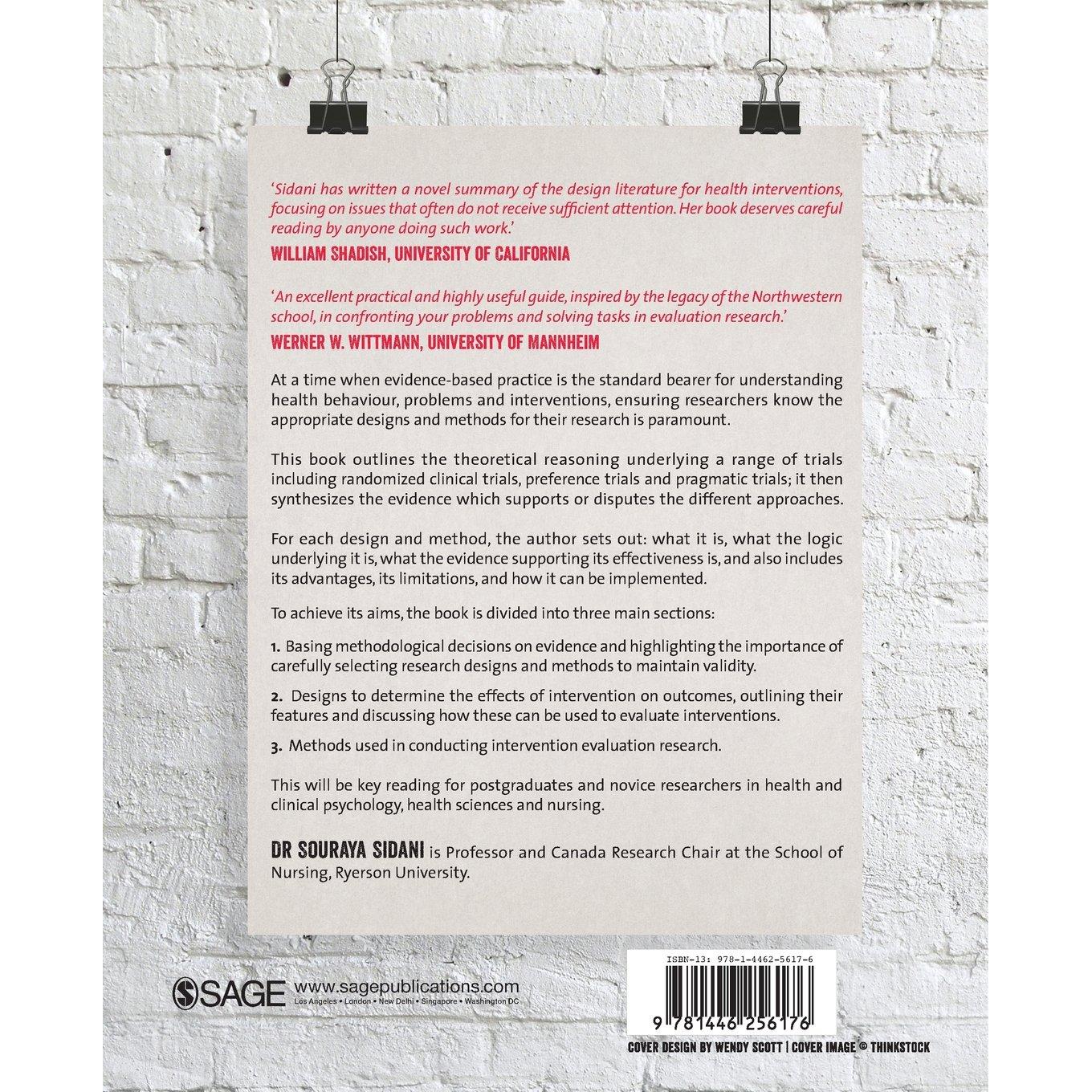 'Sidani has written a novel summary of the design literature for health interventions, focusing on issues that often do not receive sufficient attention. Her book deserves careful reading by anyone doing such work.'
WILLIAM SHADISH, UNIVERSITY OF CALIFORNIA

'An excellent practical and highly useful guide, inspired by the legacy of the Northwestern school, in confronting your problems and solving tasks in evaluation research.'
WERNER W. WITTMANN, UNIVERSITY OF MANNHEIM

At a time when evidence-based practice is the standard bearer for understanding health behaviour, problems and interventions, ensuring researchers know the appropriate designs and methods for their research is paramount.

This book outlines the theoretical reasoning underlying a range of trials including randomized clinical trials, preference trials and pragmatic trials; it then synthesizes the evidence which supports or disputes the different approaches.

For each design and method, the author sets out: what it is, what the logic underlying it is, what the evidence supporting its effectiveness is, and also includes its advantages, its limitations, and how it can be implemented.

To achieve its aims, the book is divided into three main sections:

1. Basing methodological decisions on evidence and highlighting the importance of carefully selecting research designs and methods to maintain validity.

2. Designs to determine the effects of intervention on outcomes, outlining their features and discussing how these can be used to evaluate interventions.

3. Methods used in conducting intervention evaluation research.

This will be key reading for postgraduates and novice researchers in health and clinical psychology, health sciences and nursing.

DR SOURAYA SIDANI is Professor and Canada Research Chair at the School of Nursing, Ryerson University.

SAGE www.sagepublications.com
Los Angeles • London • New Delhi • Singapore • Washington DC

ISBN-13: 978-1-4462-5617-6
9 781446 256176

COVER DESIGN BY WENDY SCOTT | COVER IMAGE © THINKSTOCK